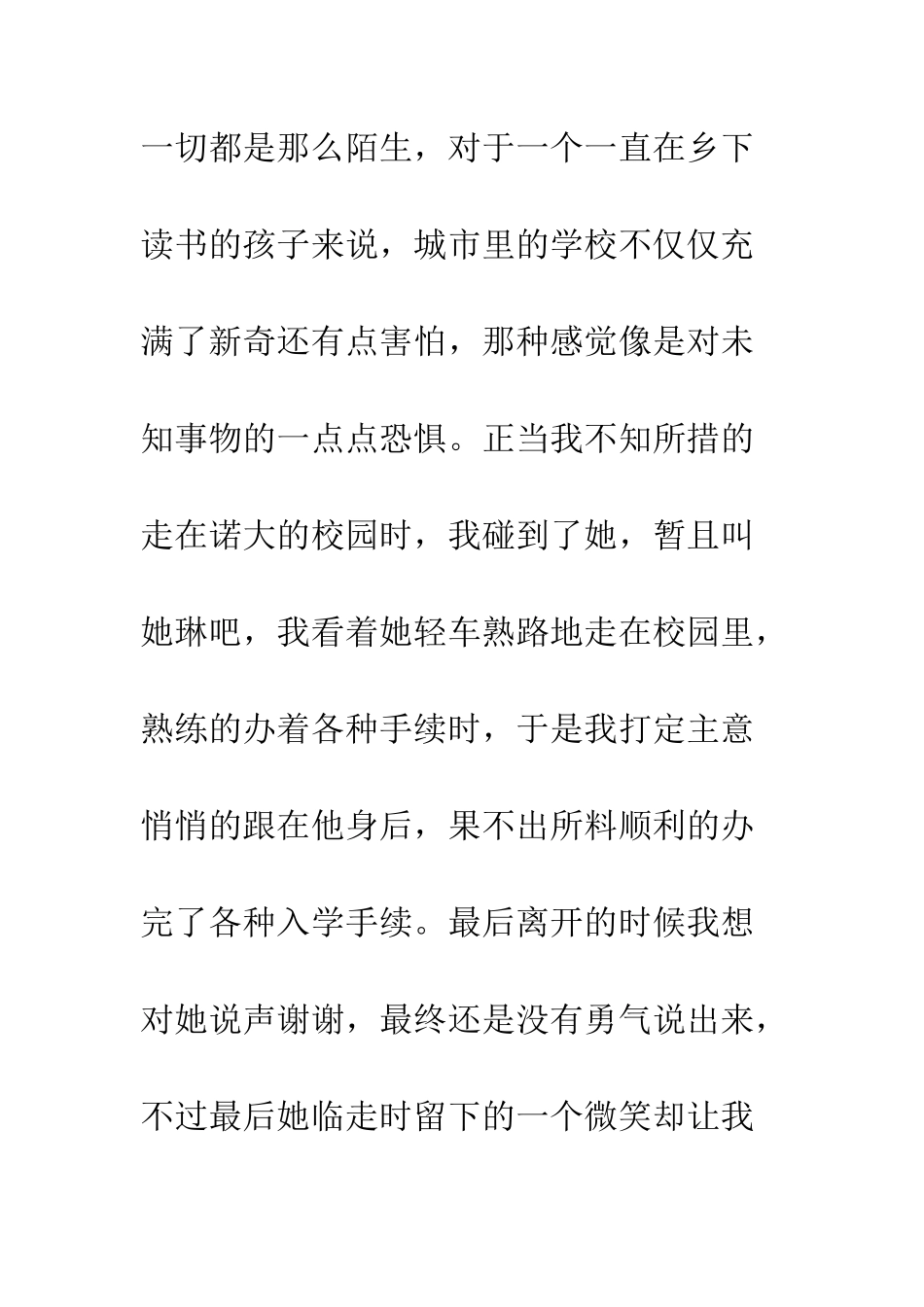 一切都是那么陌生，对于一个一直在乡下读书的孩子来说，城市里的学校不仅仅充满了新奇还有点害怕，那种感觉像是对未知事物的一点点恐惧。正当我不知所措的走在诺大的校园时，我碰到了她，暂且叫她琳吧，我看着她轻车熟路地走在校园里，熟练的办着各种手续时，于是我打定主意悄悄的跟在他身后，果不出所料顺利的办完了各种入学手续。最后离开的时候我想对她说声谢谢，最终还是没有勇气说出来，不过最后她临走时留下的一个微笑却让我